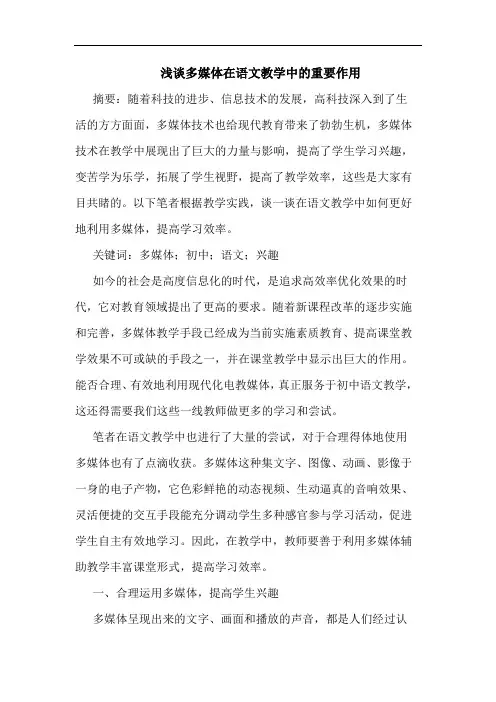 浅谈多媒体在语文教学中的重要作用

摘要：随着科技的进步、信息技术的发展，高科技深入到了生活的方方面面，多媒体技术也给现代教育带来了勃勃生机，多媒体技术在教学中展现出了巨大的力量与影响，提高了学生学习兴趣，变苦学为乐学，拓展了学生视野，提高了教学效率，这些是大家有目共睹的。以下笔者根据教学实践，谈一谈在语文教学中如何更好地利用多媒体，提高学习效率。

关键词：多媒体；初中；语文；兴趣

如今的社会是高度信息化的时代，是追求高效率优化效果的时代，它对教育领域提出了更高的要求。随着新课程改革的逐步实施和完善，多媒体教学手段已经成为当前实施素质教育、提高课堂教学效果不可或缺的手段之一，并在课堂教学中显示出巨大的作用。能否合理、有效地利用现代化电教媒体，真正服务于初中语文教学，这还得需要我们这些一线教师做更多的学习和尝试。

笔者在语文教学中也进行了大量的尝试，对于合理得体地使用多媒体也有了点滴收获。多媒体这种集文字、图像、动画、影像于一身的电子产物，它色彩鲜艳的动态视频、生动逼真的音响效果、灵活便捷的交互手段能充分调动学生多种感官参与学习活动，促进学生自主有效地学习。因此，在教学中，教师要善于利用多媒体辅助教学丰富课堂形式，提高学习效率。

一、合理运用多媒体，提高学生兴趣

多媒体呈现出来的文字、画面和播放的声音，都是人们经过认